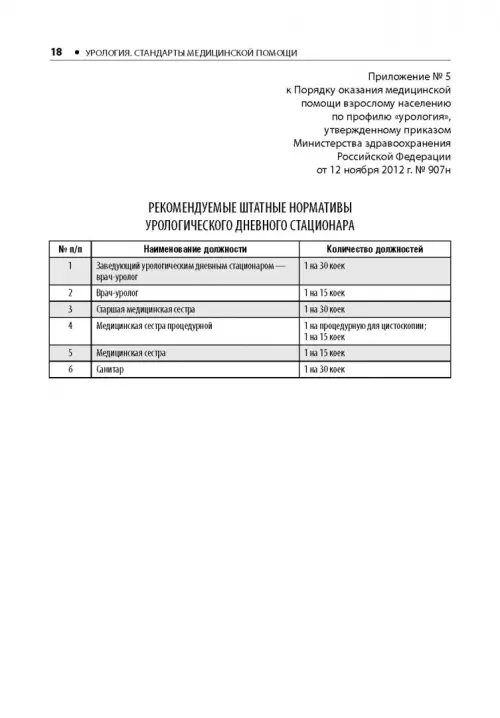 18 • УРОЛОГИЯ. СТАНДАРТЫ МЕДИЦИНСКОЙ ПОМОЩИ

Приложение № 5
к Порядку оказания медицинской помощи взрослому населению по профилю «урология», утвержденному приказом Министерства здравоохранения Российской Федерации от 12 ноября 2012 г. № 907н

РЕКОМЕНДУЕМЫЕ ШТАТНЫЕ НОРМАТИВЫ
УРОЛОГИЧЕСКОГО ДНЕВНОГО СТАЦИОНАРА

| № п/п | Наименование должности | Количество должностей |
|---|---|---|
| 1 | Заведующий урологическим дневным стационаром — врач-уролог | 1 на 30 коек |
| 2 | Врач-уролог | 1 на 15 коек |
| 3 | Старшая медицинская сестра | 1 на 30 коек |
| 4 | Медицинская сестра процедурной | 1 на процедурную для цистоскопии; 1 на 15 коек |
| 5 | Медицинская сестра | 1 на 15 коек |
| 6 | Санитар | 1 на 30 коек |